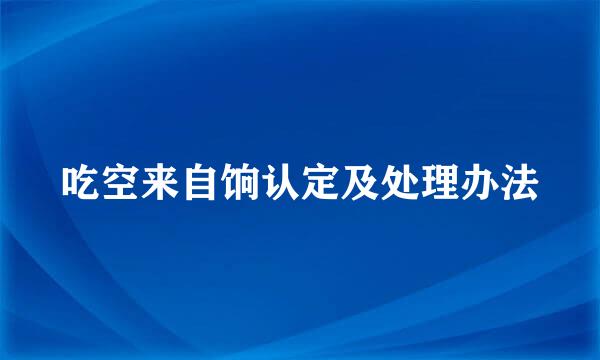 吃空来自饷认定及处理办法